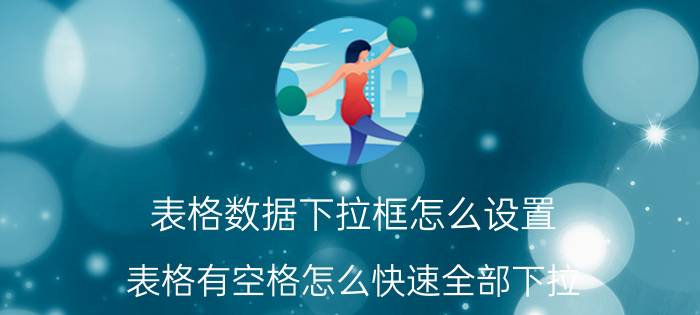 表格数据下拉框怎么设置

表格有空格怎么快速全部下拉